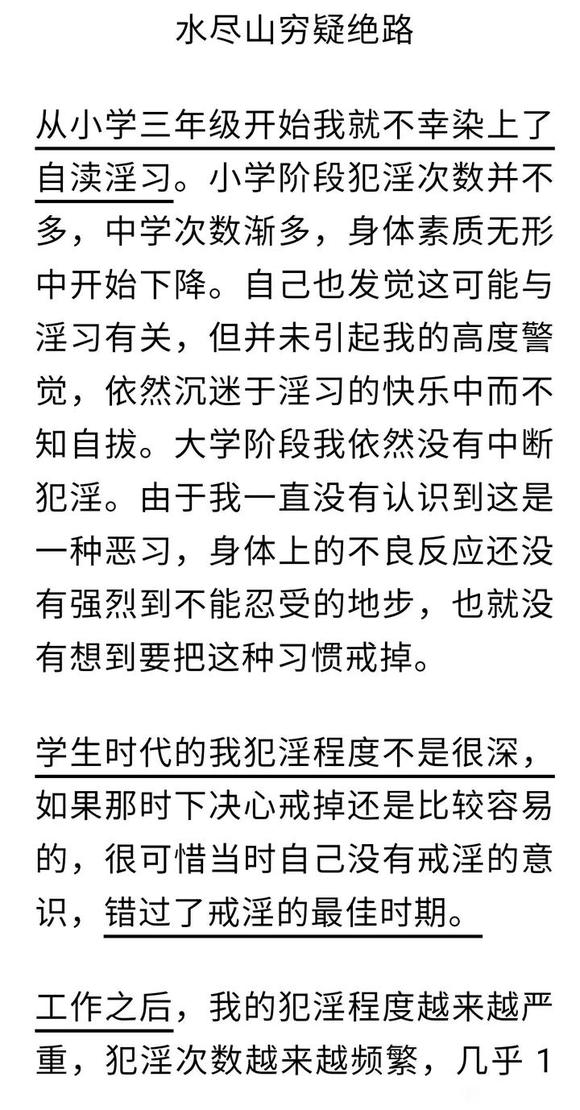 水尽山穷疑绝路

从小学三年级开始我就不幸染上了自渎淫习。小学阶段犯淫次数并不多，中学次数渐多，身体素质无形中开始下降。自己也发觉这可能与淫习有关，但并未引起我的高度警觉，依然沉迷于淫习的快乐中而不知自拔。大学阶段我依然没有中断犯淫。由于我一直没有认识到这是一种恶习，身体上的不良反应还没有强烈到不能忍受的地步，也就没有想到要把这种习惯戒掉。

学生时代的我犯淫程度不是很深，如果那时下决心戒掉还是比较容易的，很可惜当时自己没有戒淫的意识，错过了戒淫的最佳时期。

工作之后，我的犯淫程度越来越严重，犯淫次数越来越频繁，几乎 1